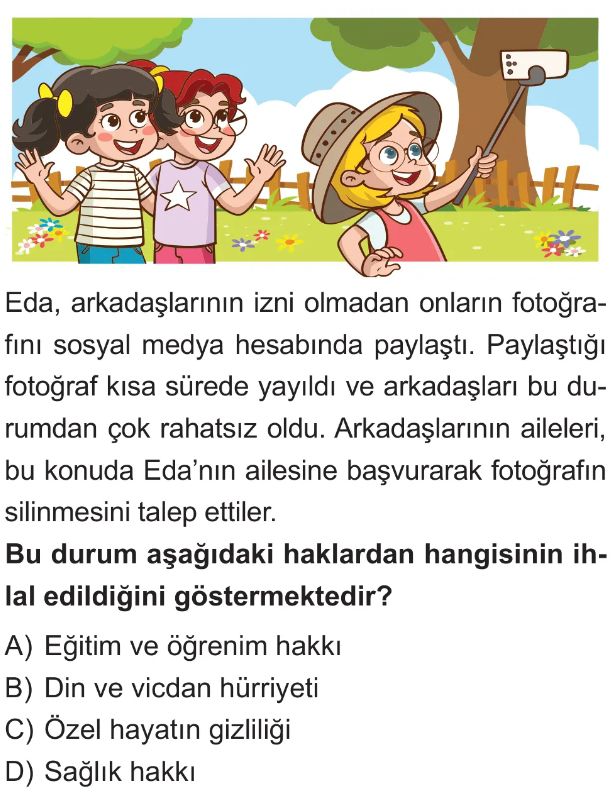 Eda, arkadaşlarının izni olmadan onların fotoğrafını sosyal medya hesabında paylaştı. Paylaştığı fotoğraf kısa sürede yayıldı ve arkadaşları bu durumdan çok rahatsız oldu. Arkadaşlarının aileleri, bu konuda Eda'nın ailesine başvurarak fotoğrafın silinmesini talep ettiler.

Bu durum aşağıdaki haklardan hangisinin ihlal edildiğini göstermektedir?

A) Eğitim ve öğrenim hakkı
B) Din ve vicdan hürriyeti
C) Özel hayatın gizliliği
D) Sağlık hakkı